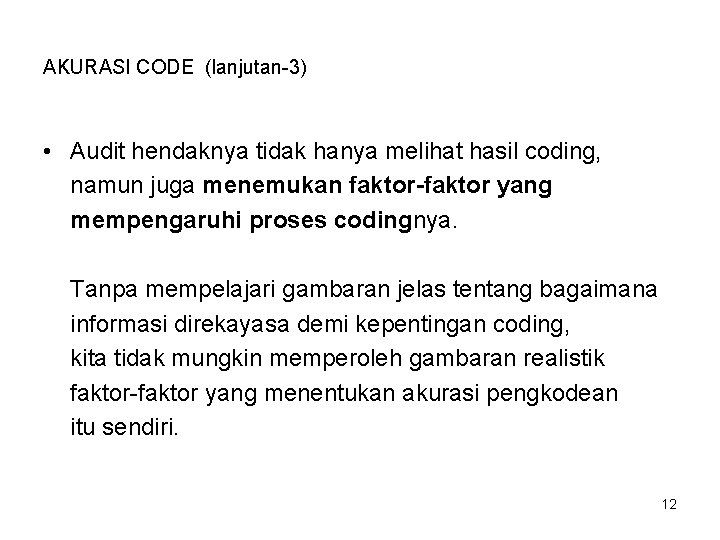 AKURASI CODE (lanjutan-3)

• Audit hendaknya tidak hanya melihat hasil coding, namun juga menemukan faktor-faktor yang mempengaruhi proses codingnya.

Tanpa mempelajari gambaran jelas tentang bagaimana informasi direkayasa demi kepentingan coding, kita tidak mungkin memperoleh gambaran realistik faktor-faktor yang menentukan akurasi pengkodean itu sendiri.

12